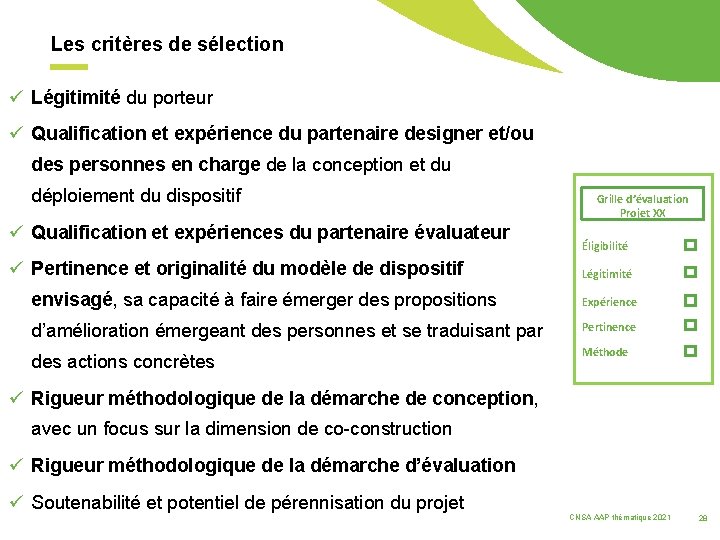 Les critères de sélection

✓ Légitimité du porteur

✓ Qualification et expérience du partenaire designer et/ou des personnes en charge de la conception et du déploiement du dispositif

✓ Qualification et expériences du partenaire évaluateur

✓ Pertinence et originalité du modèle de dispositif envisagé, sa capacité à faire émerger des propositions d'amélioration émergeant des personnes et se traduisant par des actions concrètes

✓ Rigueur méthodologique de la démarche de conception, avec un focus sur la dimension de co-construction

✓ Rigueur méthodologique de la démarche d'évaluation

✓ Soutenabilité et potentiel de pérennisation du projet

Grille d'évaluation Projet XX

Éligibilité

Légitimité

Expérience

Pertinence

Méthode

CNSA AAP thématique 2021

28